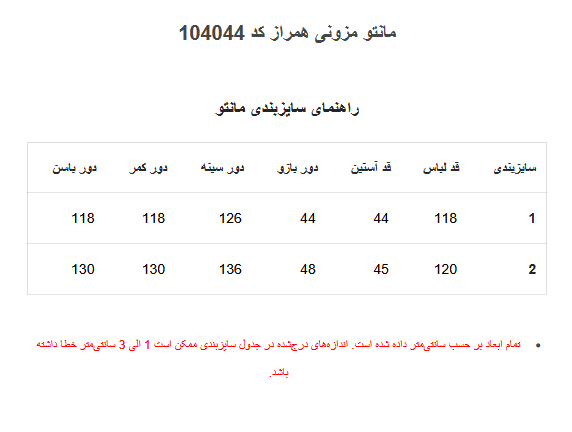 مانتو مزونی همراز کد 104044

راهنمای سایزبندی مانتو

| سایزبندی | قد لباس | قد آستین | دور بازو | دور سینه | دور کمر | دور باسن |
|---|---|---|---|---|---|---|
| 1 | 118 | 44 | 44 | 126 | 118 | 118 |
| 2 | 120 | 45 | 48 | 136 | 130 | 130 |

• تمام ابعاد بر حسب سانتی‌متر داده شده است. اندازه‌های درج‌شده در جدول سایزبندی ممکن است 1 الی 3 سانتی‌متر خطا داشته باشد.